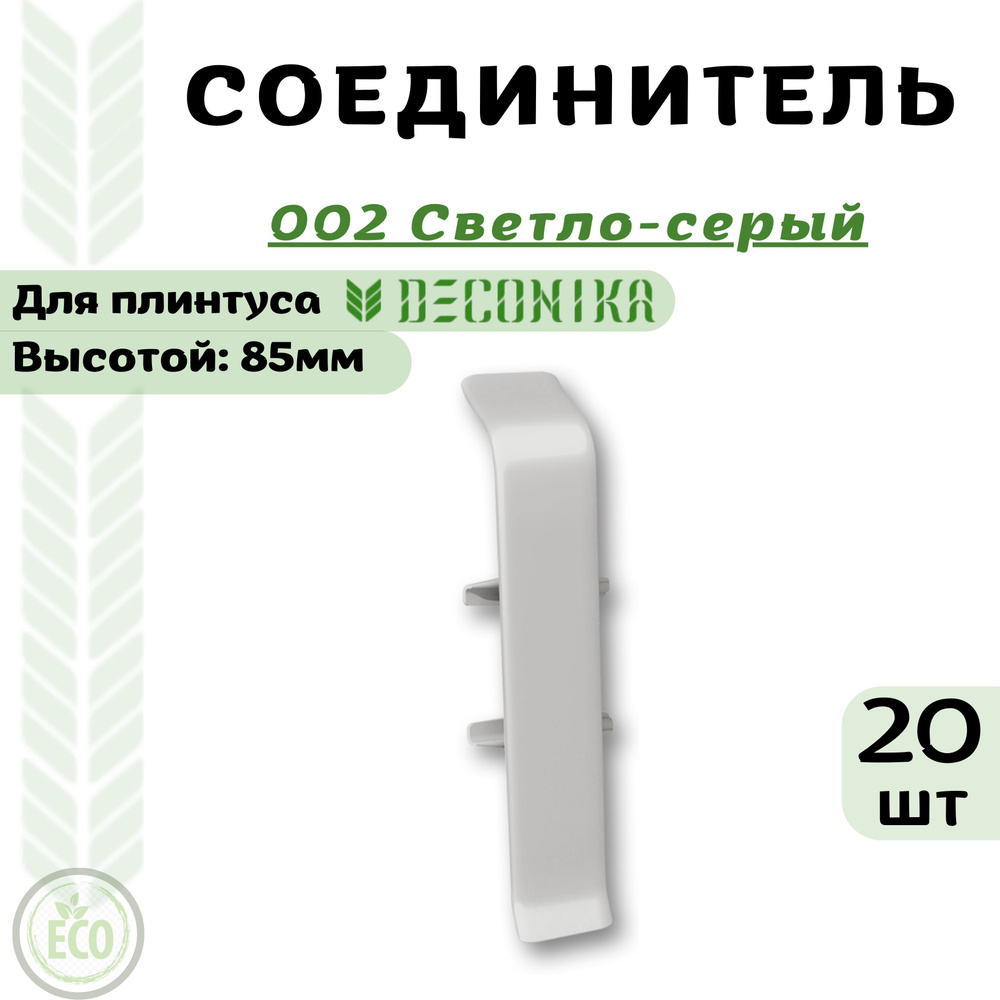 СОЕДИНИТЕЛЬ

002 Светло-серый

Для плинтуса DECONIKA

Высотой: 85мм

20
шт

ECO